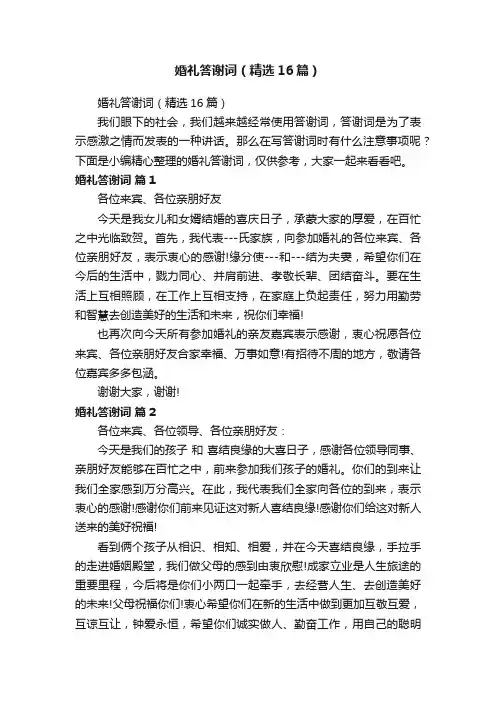 婚礼答谢词（精选16篇）

婚礼答谢词（精选16篇）

我们眼下的社会，我们越来越经常使用答谢词，答谢词是为了表示感激之情而发表的一种讲话。那么在写答谢词时有什么注意事项呢？下面是小编精心整理的婚礼答谢词，仅供参考，大家一起来看看吧。

婚礼答谢词 篇1

各位来宾、各位亲朋好友

今天是我女儿和女婿结婚的喜庆日子，承蒙大家的厚爱，在百忙之中光临致贺。首先，我代表---氏家族，向参加婚礼的各位来宾、各位亲朋好友，表示衷心的感谢!缘分使---和---结为夫妻，希望你们在今后的生活中，戮力同心、并肩前进、孝敬长辈、团结奋斗。要在生活上互相照顾，在工作上互相支持，在家庭上负起责任，努力用勤劳和智慧去创造美好的生活和未来，祝你们幸福!

也再次向今天所有参加婚礼的亲友嘉宾表示感谢，衷心祝愿各位来宾、各位亲朋好友合家幸福、万事如意!有招待不周的地方，敬请各位嘉宾多多包涵。

谢谢大家，谢谢!

婚礼答谢词 篇2

各位来宾、各位领导、各位亲朋好友：

今天是我们的孩子 和 喜结良缘的大喜日子，感谢各位领导同事、亲朋好友能够在百忙之中，前来参加我们孩子的婚礼。你们的到来让我们全家感到万分高兴。在此，我代表我们全家向各位的到来，表示衷心的感谢!感谢你们前来见证这对新人喜结良缘!感谢你们给这对新人送来的美好祝福!

看到俩个孩子从相识、相知、相爱，并在今天喜结良缘，手拉手的走进婚姻殿堂，我们做父母的感到由衷欣慰!成家立业是人生旅途的重要里程，今后将是你们小两口一起牵手，去经营人生、去创造美好的未来!父母祝福你们!衷心希望你们在新的生活中做到更加互敬互爱，互谅互让，钟爱永恒，希望你们诚实做人、勤奋工作，用自己的聪明